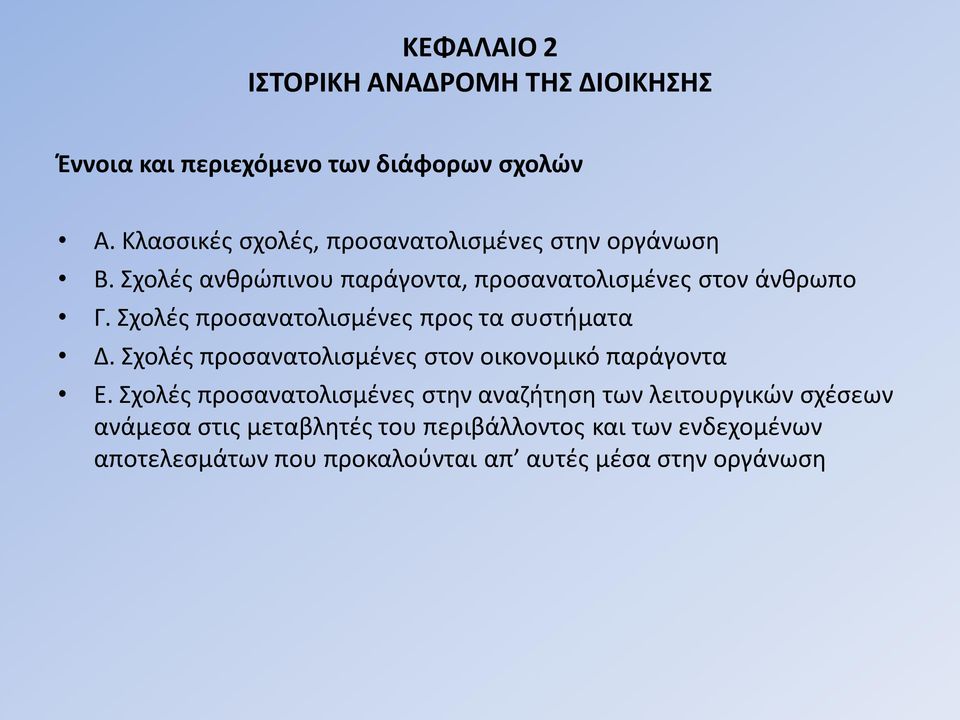 ΚΕΦΑΛΑΙΟ 2
ΙΣΤΟΡΙΚΗ ΑΝΑΔΡΟΜΗ ΤΗΣ ΔΙΟΙΚΗΣΗΣ

Έννοια και περιεχόμενο των διάφορων σχολών

• Α. Κλασσικές σχολές, προσανατολισμένες στην οργάνωση
• Β. Σχολές ανθρώπινου παράγοντα, προσανατολισμένες στον άνθρωπο
• Γ. Σχολές προσανατολισμένες προς τα συστήματα
• Δ. Σχολές προσανατολισμένες στον οικονομικό παράγοντα
• Ε. Σχολές προσανατολισμένες στην αναζήτηση των λειτουργικών σχέσεων ανάμεσα στις μεταβλητές του περιβάλλοντος και των ενδεχομένων αποτελεσμάτων που προκαλούνται απ’ αυτές μέσα στην οργάνωση